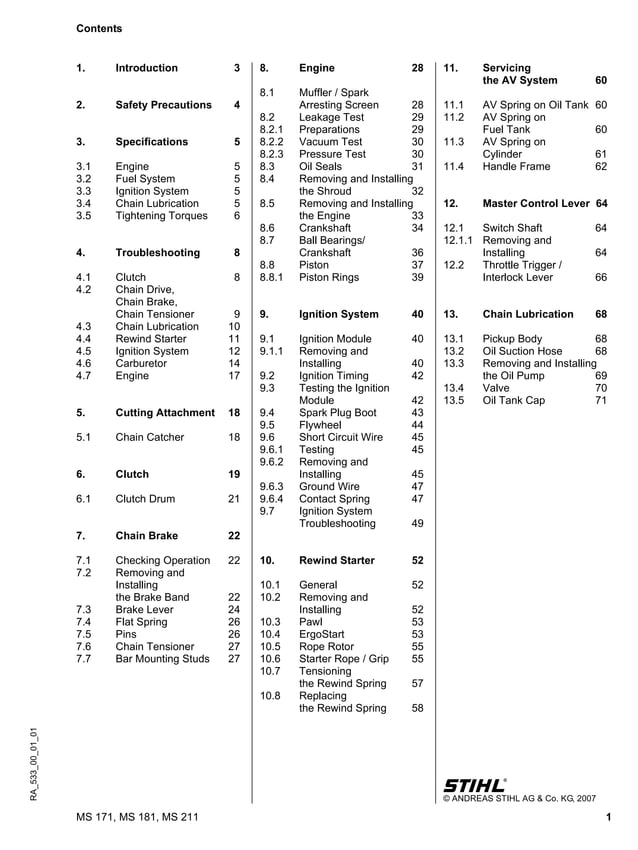 Contents

1. Introduction 3

2. Safety Precautions 4

3. Specifications 5

3.1 Engine 5
3.2 Fuel System 5
3.3 Ignition System 5
3.4 Chain Lubrication 5
3.5 Tightening Torques 6

4. Troubleshooting 8

4.1 Clutch 8
4.2 Chain Drive, Chain Brake, Chain Tensioner 9
4.3 Chain Lubrication 10
4.4 Rewind Starter 11
4.5 Ignition System 12
4.6 Carburetor 14
4.7 Engine 17

5. Cutting Attachment 18

5.1 Chain Catcher 18

6. Clutch 19

6.1 Clutch Drum 21

7. Chain Brake 22

7.1 Checking Operation 22
7.2 Removing and Installing the Brake Band 22
7.3 Brake Lever 24
7.4 Flat Spring 26
7.5 Pins 26
7.6 Chain Tensioner 27
7.7 Bar Mounting Studs 27

8. Engine 28

8.1 Muffler / Spark Arresting Screen 28
8.2 Leakage Test 29
8.2.1 Preparations 29
8.2.2 Vacuum Test 30
8.2.3 Pressure Test 30
8.3 Oil Seals 31
8.4 Removing and Installing the Shroud 32
8.5 Removing and Installing the Engine 33
8.6 Crankshaft 34
8.7 Ball Bearings/ Crankshaft 36
8.8 Piston 37
8.8.1 Piston Rings 39

9. Ignition System 40

9.1 Ignition Module 40
9.1.1 Removing and Installing 40
9.2 Ignition Timing 42
9.3 Testing the Ignition Module 42
9.4 Spark Plug Boot 43
9.5 Flywheel 44
9.6 Short Circuit Wire 45
9.6.1 Testing 45
9.6.2 Removing and Installing 45
9.6.3 Ground Wire 47
9.6.4 Contact Spring 47
9.7 Ignition System Troubleshooting 49

10. Rewind Starter 52

10.1 General 52
10.2 Removing and Installing 52
10.3 Pawl 53
10.4 ErgoStart 53
10.5 Rope Rotor 55
10.6 Starter Rope / Grip 55
10.7 Tensioning the Rewind Spring 57
10.8 Replacing the Rewind Spring 58

11. Servicing the AV System 60

11.1 AV Spring on Oil Tank 60
11.2 AV Spring on Fuel Tank 60
11.3 AV Spring on Cylinder 61
11.4 Handle Frame 62

12. Master Control Lever 64

12.1 Switch Shaft 64
12.1.1 Removing and Installing 64
12.2 Throttle Trigger / Interlock Lever 66

13. Chain Lubrication 68

13.1 Pickup Body 68
13.2 Oil Suction Hose 68
13.3 Removing and Installing the Oil Pump 69
13.4 Valve 70
13.5 Oil Tank Cap 71

RA_533_00_01_01

STIHL®
© ANDREAS STIHL AG & Co. KG, 2007

MS 171, MS 181, MS 211 1